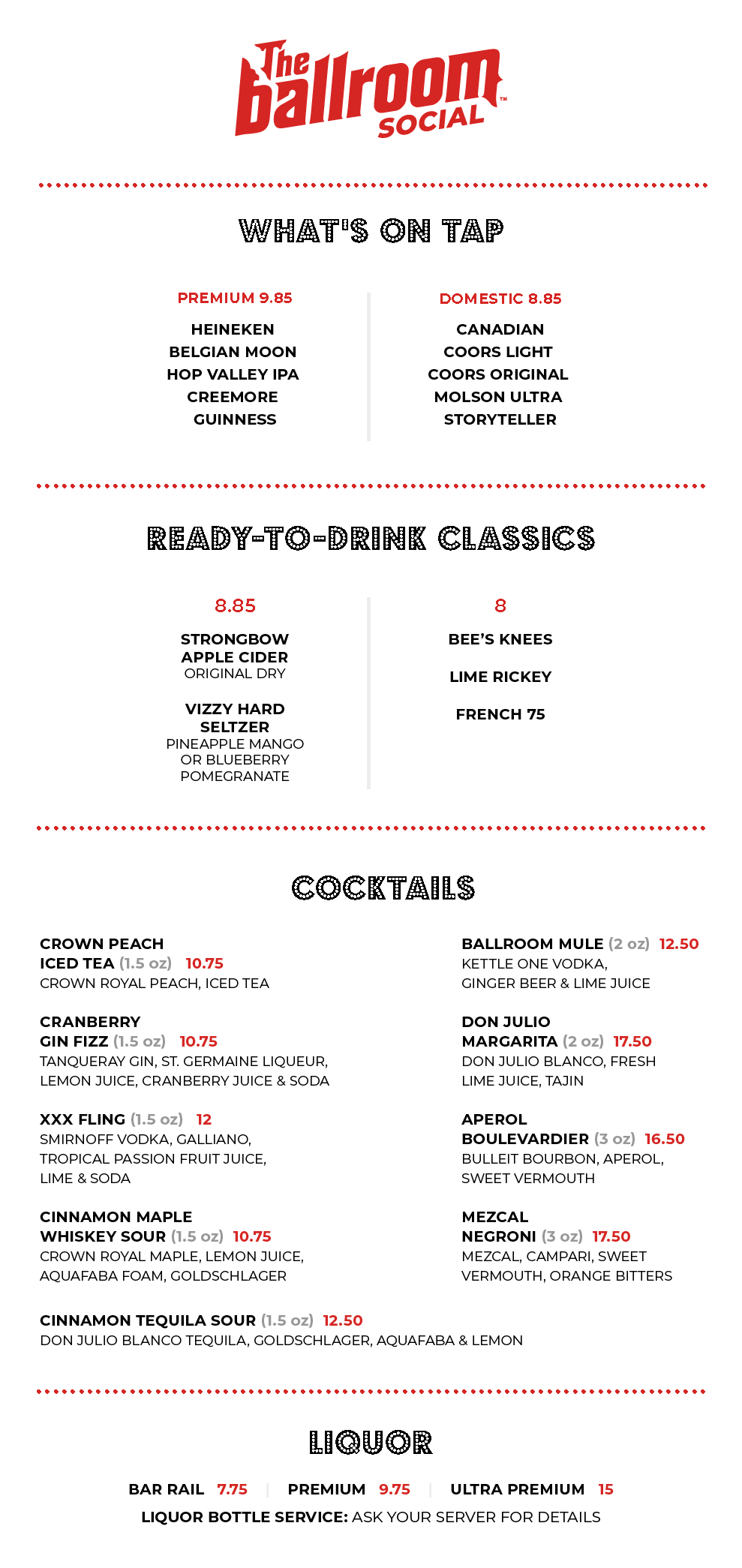 The ballroom SOCIAL™

WHAT'S ON TAP

PREMIUM 9.85

HEINEKEN
BELGIAN MOON
HOP VALLEY IPA
CREEMORE
GUINNESS

DOMESTIC 8.85

CANADIAN
COORS LIGHT
COORS ORIGINAL
MOLSON ULTRA
STORYTELLER

READY-TO-DRINK CLASSICS

8.85

STRONGBOW APPLE CIDER
ORIGINAL DRY

VIZZY HARD SELTZER
PINEAPPLE MANGO OR BLUEBERRY POMEGRANATE

8

BEE'S KNEES

LIME RICKEY

FRENCH 75

COCKTAILS

CROWN PEACH ICED TEA (1.5 oz) 10.75
CROWN ROYAL PEACH, ICED TEA

CRANBERRY GIN FIZZ (1.5 oz) 10.75
TANQUERAY GIN, ST. GERMAINE LIQUEUR, LEMON JUICE, CRANBERRY JUICE & SODA

XXX FLING (1.5 oz) 12
SMIRNOFF VODKA, GALLIANO, TROPICAL PASSION FRUIT JUICE, LIME & SODA

CINNAMON MAPLE WHISKEY SOUR (1.5 oz) 10.75
CROWN ROYAL MAPLE, LEMON JUICE, AQUAFABA FOAM, GOLDSCHLAGER

BALLROOM MULE (2 oz) 12.50
KETTLE ONE VODKA, GINGER BEER & LIME JUICE

DON JULIO MARGARITA (2 oz) 17.50
DON JULIO BLANCO, FRESH LIME JUICE, TAJIN

APEROL BOULEVARDIER (3 oz) 16.50
BULLEIT BOURBON, APEROL, SWEET VERMOUTH

MEZCAL NEGRONI (3 oz) 17.50
MEZCAL, CAMPARI, SWEET VERMOUTH, ORANGE BITTERS

CINNAMON TEQUILA SOUR (1.5 oz) 12.50
DON JULIO BLANCO TEQUILA, GOLDSCHLAGER, AQUAFABA & LEMON

LIQUOR

BAR RAIL 7.75 | PREMIUM 9.75 | ULTRA PREMIUM 15
LIQUOR BOTTLE SERVICE: ASK YOUR SERVER FOR DETAILS